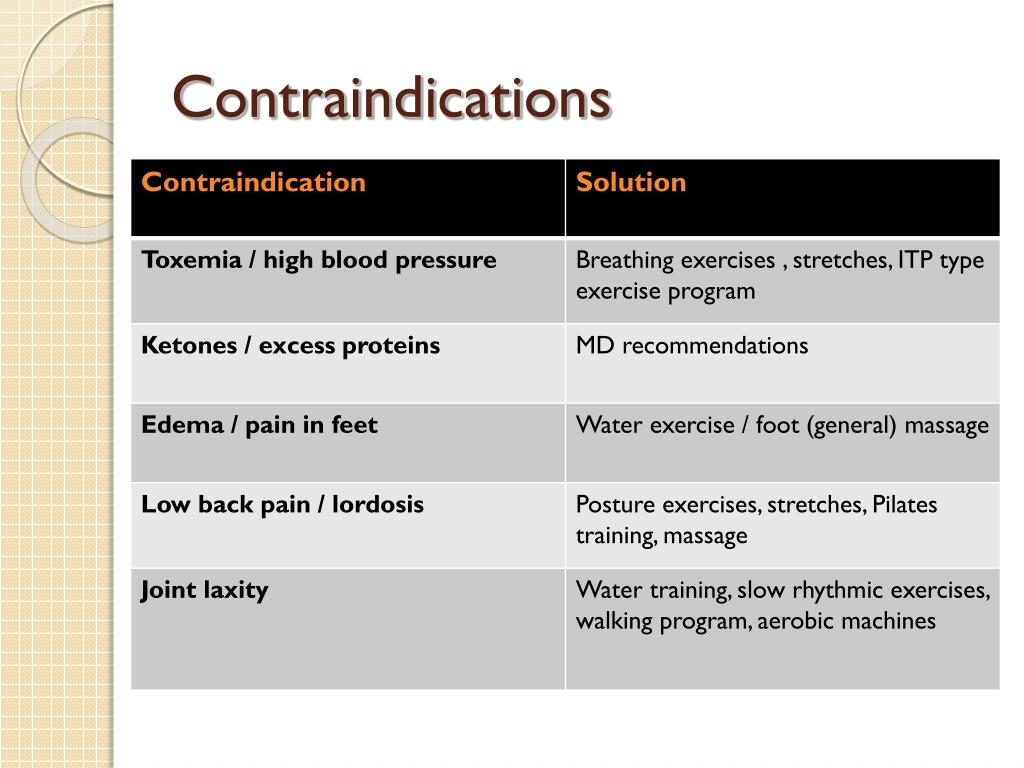 Contraindications

| Contraindication | Solution |
|---|---|
| Toxemia / high blood pressure | Breathing exercises , stretches, ITP type exercise program |
| Ketones / excess proteins | MD recommendations |
| Edema / pain in feet | Water exercise / foot (general) massage |
| Low back pain / lordosis | Posture exercises, stretches, Pilates training, massage |
| Joint laxity | Water training, slow rhythmic exercises, walking program, aerobic machines |